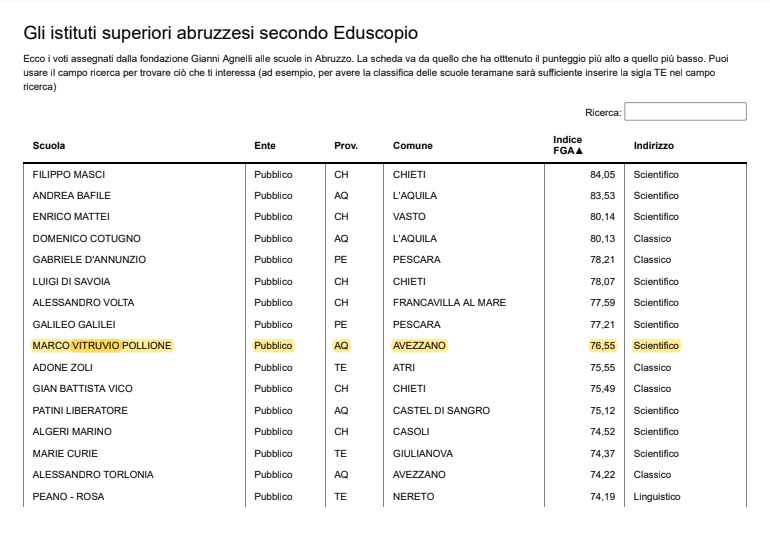 Gli istituti superiori abruzzesi secondo Eduscopio

Ecco i voti assegnati dalla fondazione Gianni Agnelli alle scuole in Abruzzo. La scheda va da quello che ha otttenuto il punteggio più alto a quello più basso. Puoi usare il campo ricerca per trovare ciò che ti interessa (ad esempio, per avere la classifica delle scuole teramane sarà sufficiente inserire la sigla TE nel campo ricerca)

Ricerca:

| Scuola | Ente | Prov. | Comune | Indice FGA▲ | Indirizzo |
|---|---|---|---|---|---|
| FILIPPO MASCI | Pubblico | CH | CHIETI | 84,05 | Scientifico |
| ANDREA BAFILE | Pubblico | AQ | L'AQUILA | 83,53 | Scientifico |
| ENRICO MATTEI | Pubblico | CH | VASTO | 80,14 | Scientifico |
| DOMENICO COTUGNO | Pubblico | AQ | L'AQUILA | 80,13 | Classico |
| GABRIELE D'ANNUNZIO | Pubblico | PE | PESCARA | 78,21 | Classico |
| LUIGI DI SAVOIA | Pubblico | CH | CHIETI | 78,07 | Scientifico |
| ALESSANDRO VOLTA | Pubblico | CH | FRANCAVILLA AL MARE | 77,59 | Scientifico |
| GALILEO GALILEI | Pubblico | PE | PESCARA | 77,21 | Scientifico |
| MARCO VITRUVIO POLLIONE | Pubblico | AQ | AVEZZANO | 76,55 | Scientifico |
| ADONE ZOLI | Pubblico | TE | ATRI | 75,55 | Classico |
| GIAN BATTISTA VICO | Pubblico | CH | CHIETI | 75,49 | Classico |
| PATINI LIBERATORE | Pubblico | AQ | CASTEL DI SANGRO | 75,12 | Scientifico |
| ALGERI MARINO | Pubblico | CH | CASOLI | 74,52 | Scientifico |
| MARIE CURIE | Pubblico | TE | GIULIANOVA | 74,37 | Scientifico |
| ALESSANDRO TORLONIA | Pubblico | AQ | AVEZZANO | 74,22 | Classico |
| PEANO - ROSA | Pubblico | TE | NERETO | 74,19 | Linguistico |